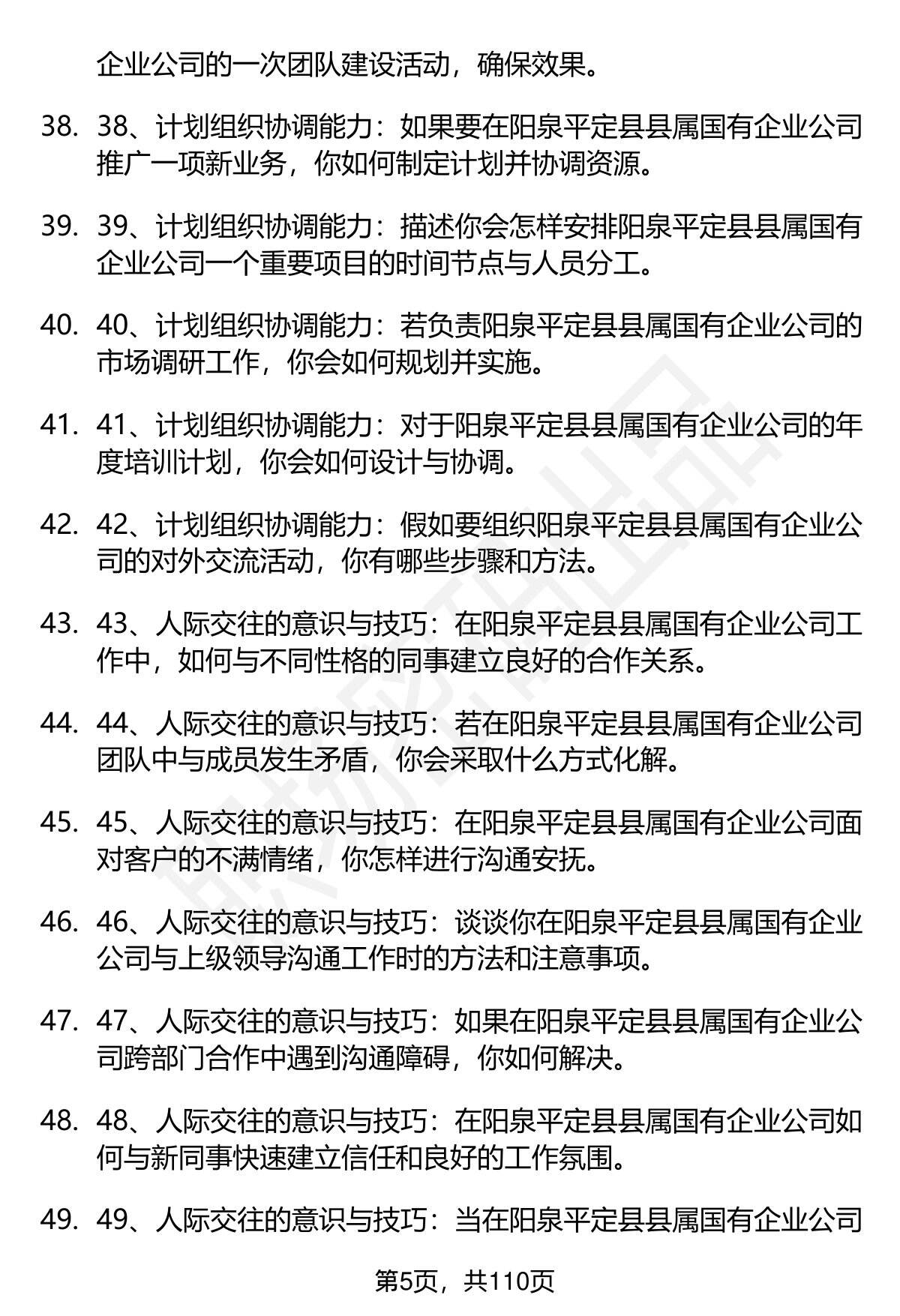 企业公司的一次团队建设活动，确保效果。

38. 38、计划组织协调能力：如果要在阳泉平定县县属国有企业公司推广一项新业务，你如何制定计划并协调资源。

39. 39、计划组织协调能力：描述你会怎样安排阳泉平定县县属国有企业公司一个重要项目的时间节点与人员分工。

40. 40、计划组织协调能力：若负责阳泉平定县县属国有企业公司的市场调研工作，你会如何规划并实施。

41. 41、计划组织协调能力：对于阳泉平定县县属国有企业公司的年度培训计划，你会如何设计与协调。

42. 42、计划组织协调能力：假如要组织阳泉平定县县属国有企业公司的对外交流活动，你有哪些步骤和方法。

43. 43、人际交往的意识与技巧：在阳泉平定县县属国有企业公司工作中，如何与不同性格的同事建立良好的合作关系。

44. 44、人际交往的意识与技巧：若在阳泉平定县县属国有企业公司团队中与成员发生矛盾，你会采取什么方式化解。

45. 45、人际交往的意识与技巧：在阳泉平定县县属国有企业公司面对客户的不满情绪，你怎样进行沟通安抚。

46. 46、人际交往的意识与技巧：谈谈你在阳泉平定县县属国有企业公司与上级领导沟通工作时的方法和注意事项。

47. 47、人际交往的意识与技巧：如果在阳泉平定县县属国有企业公司跨部门合作中遇到沟通障碍，你如何解决。

48. 48、人际交往的意识与技巧：在阳泉平定县县属国有企业公司如何与新同事快速建立信任和良好的工作氛围。

49. 49、人际交往的意识与技巧：当在阳泉平定县县属国有企业公司

第5页，共110页